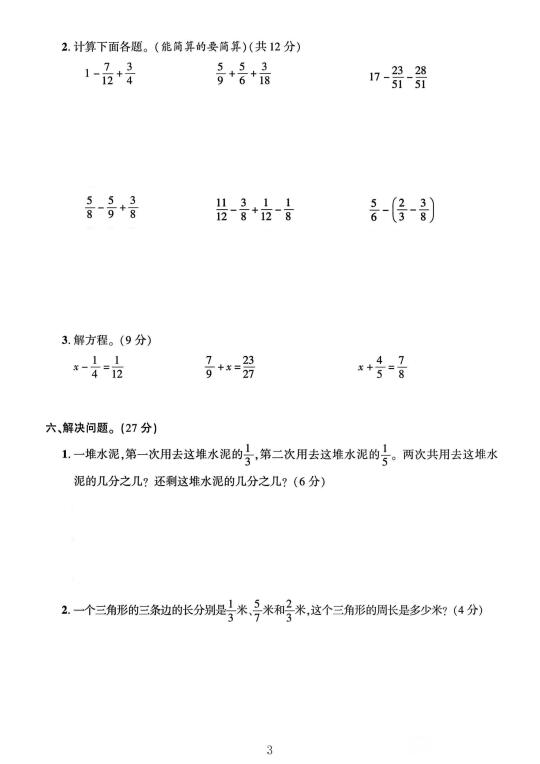 2. 计算下面各题。(能简算的要简算)(共 12 分)

$1-\frac{7}{12}+\frac{3}{4}$　　$\frac{5}{9}+\frac{5}{6}+\frac{3}{18}$　　$17-\frac{23}{51}-\frac{28}{51}$

$\frac{5}{8}-\frac{5}{9}+\frac{3}{8}$　　$\frac{11}{12}-\frac{3}{8}+\frac{1}{12}-\frac{1}{8}$　　$\frac{5}{6}-\left(\frac{2}{3}-\frac{3}{8}\right)$

3. 解方程。(9 分)

$x-\frac{1}{4}=\frac{1}{12}$　　$\frac{7}{9}+x=\frac{23}{27}$　　$x+\frac{4}{5}=\frac{7}{8}$

六、解决问题。(27 分)

1. 一堆水泥,第一次用去这堆水泥的$\frac{1}{3}$,第二次用去这堆水泥的$\frac{1}{5}$。两次共用去这堆水泥的几分之几?还剩这堆水泥的几分之几?(6 分)

2. 一个三角形的三条边的长分别是$\frac{1}{3}$米、$\frac{5}{7}$米和$\frac{2}{3}$米,这个三角形的周长是多少米?(4 分)

3